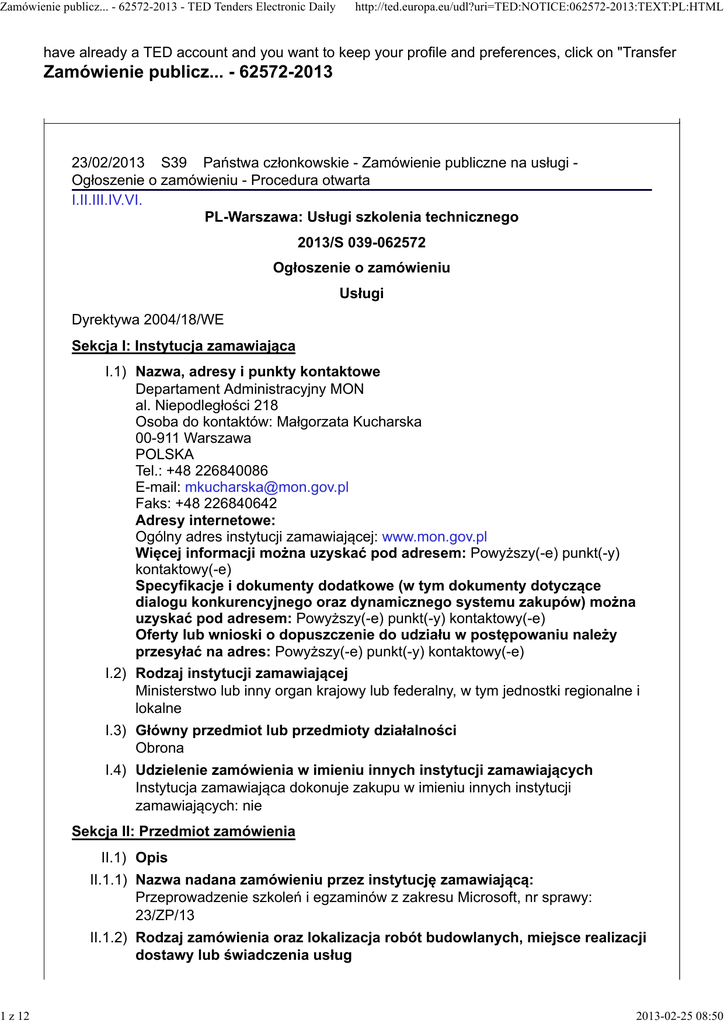 Zamówienie publicz... - 62572-2013 - TED Tenders Electronic Daily http://ted.europa.eu/udl?uri=TED:NOTICE:062572-2013:TEXT:PL:HTML

have already a TED account and you want to keep your profile and preferences, click on "Transfer
Zamówienie publicz... - 62572-2013

23/02/2013 S39 Państwa członkowskie - Zamówienie publiczne na usługi - Ogłoszenie o zamówieniu - Procedura otwarta
I.II.III.IV.VI.
PL-Warszawa: Usługi szkolenia technicznego
2013/S 039-062572
Ogłoszenie o zamówieniu
Usługi

Dyrektywa 2004/18/WE

Sekcja I: Instytucja zamawiająca

I.1) Nazwa, adresy i punkty kontaktowe
Departament Administracyjny MON
al. Niepodległości 218
Osoba do kontaktów: Małgorzata Kucharska
00-911 Warszawa
POLSKA
Tel.: +48 226840086
E-mail: mkucharska@mon.gov.pl
Faks: +48 226840642
Adresy internetowe:
Ogólny adres instytucji zamawiającej: www.mon.gov.pl
Więcej informacji można uzyskać pod adresem: Powyższy(-e) punkt(-y) kontaktowy(-e)
Specyfikacje i dokumenty dodatkowe (w tym dokumenty dotyczące dialogu konkurencyjnego oraz dynamicznego systemu zakupów) można uzyskać pod adresem: Powyższy(-e) punkt(-y) kontaktowy(-e)
Oferty lub wnioski o dopuszczenie do udziału w postępowaniu należy przesyłać na adres: Powyższy(-e) punkt(-y) kontaktowy(-e)

I.2) Rodzaj instytucji zamawiającej
Ministerstwo lub inny organ krajowy lub federalny, w tym jednostki regionalne i lokalne

I.3) Główny przedmiot lub przedmioty działalności
Obrona

I.4) Udzielenie zamówienia w imieniu innych instytucji zamawiających
Instytucja zamawiająca dokonuje zakupu w imieniu innych instytucji zamawiających: nie

Sekcja II: Przedmiot zamówienia

II.1) Opis

II.1.1) Nazwa nadana zamówieniu przez instytucję zamawiającą:
Przeprowadzenie szkoleń i egzaminów z zakresu Microsoft, nr sprawy: 23/ZP/13

II.1.2) Rodzaj zamówienia oraz lokalizacja robót budowlanych, miejsce realizacji dostawy lub świadczenia usług

1 z 12 2013-02-25 08:50